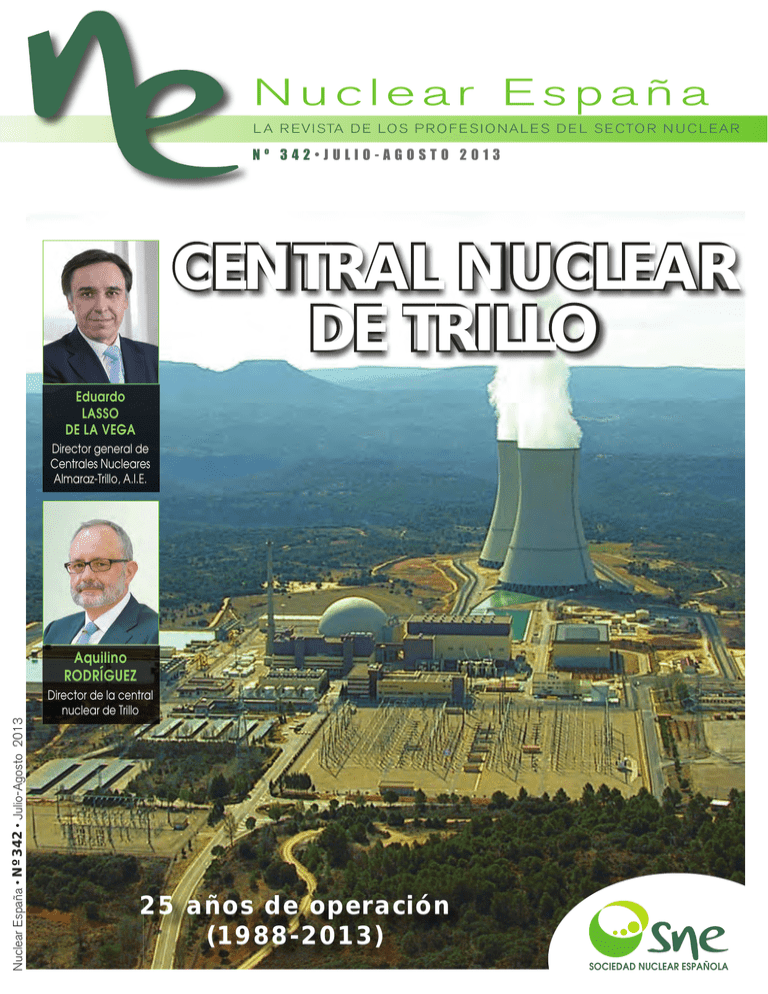 ne

Nuclear España

LA REVISTA DE LOS PROFESIONALES DEL SECTOR NUCLEAR

Nº 342 • JULIO-AGOSTO 2013

CENTRAL NUCLEAR DE TRILLO

Eduardo LASSO DE LA VEGA
Director general de Centrales Nucleares Almaraz-Trillo, A.I.E.

Aquilino RODRÍGUEZ
Director de la central nuclear de Trillo

Nuclear España • Nº 342 • Julio-Agosto 2013

25 años de operación (1988-2013)

sne
SOCIEDAD NUCLEAR ESPAÑOLA